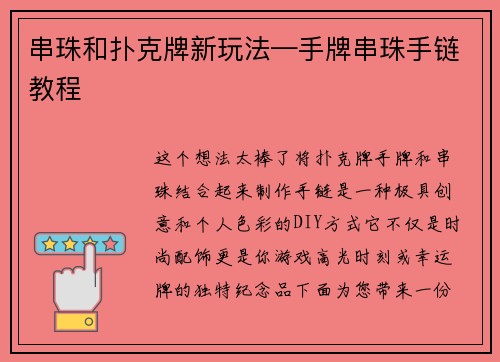 串珠和扑克牌新玩法—手牌串珠手链教程

这个想法太棒了将扑克牌手牌和串珠结合起来制作手链是一种极具创意和个人色彩的DIY方式它不仅是时尚配饰更是你游戏高光时刻或幸运牌的独特纪念品下面为您带来一份